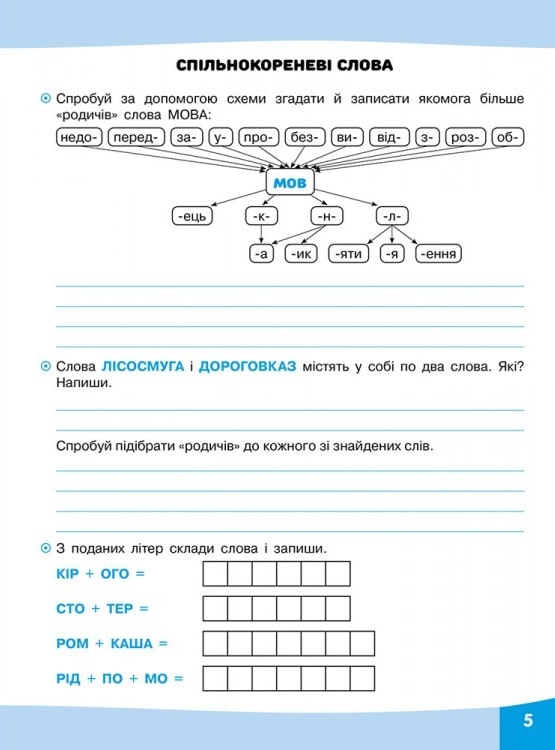 СПІЛЬНОКОРЕНЕВІ СЛОВА

Спробуй за допомогою схеми згадати й записати якомога більше «родичів» слова МОВА:

недо- перед- за- у- про- без- ви- від- з- роз- об-

МОВ

-ець -к- -н- -л-

-а -ик -яти -я -ення

Слова ЛІСОСМУГА і ДОРОГОВКАЗ містять у собі по два слова. Які? Напиши.

Спробуй підібрати «родичів» до кожного зі знайдених слів.

З поданих літер склади слова і запиши.

КІР + ОГО =

СТО + ТЕР =

РОМ + КАША =

РІД + ПО + МО =

5